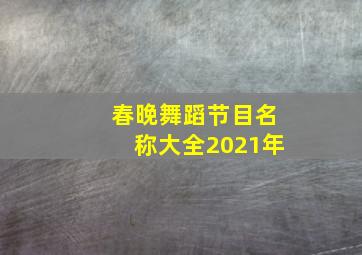 春晚舞蹈节目名称大全2021年